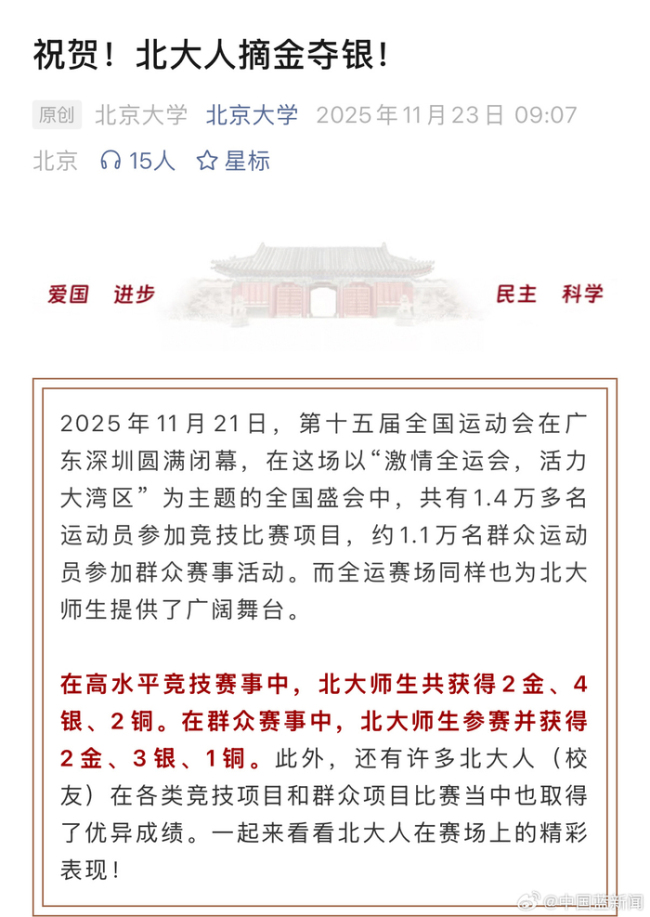 祝贺！北大人摘金夺银！

原创 北京大学 北京大学 2025年11月23日 09:07
北京 15人 星标

爱国 进步 民主 科学

2025年11月21日，第十五届全国运动会在广东深圳圆满闭幕，在这场以“激情全运会，活力大湾区”为主题的全国盛会中，共有1.4万多名运动员参加竞技比赛项目，约1.1万名群众运动员参加群众赛事活动。而全运赛场同样也为北大师生提供了广阔舞台。

在高水平竞技赛事中，北大师生共获得2金、4银、2铜。在群众赛事中，北大师生参赛并获得2金、3银、1铜。此外，还有许多北大人（校友）在各类竞技项目和群众项目比赛当中也取得了优异成绩。一起来看看北大人在赛场上的精彩表现！

@中国蓝新闻